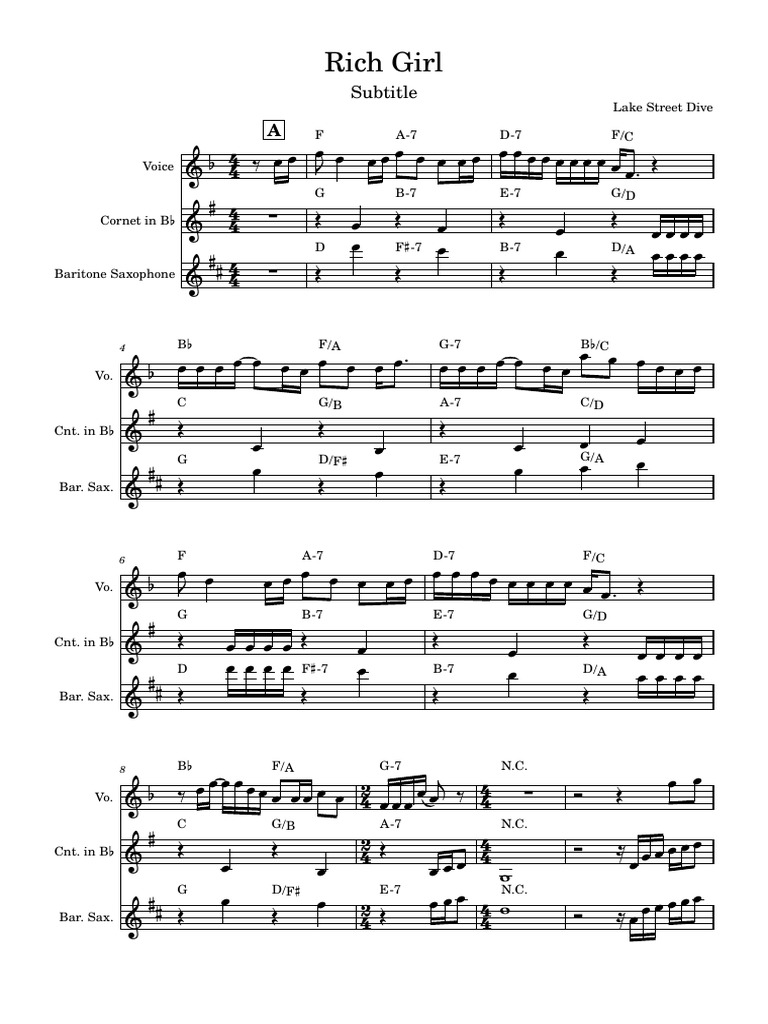 Rich Girl

Subtitle

Lake Street Dive

A

Voice
F A-7 D-7 F/C

Cornet in B♭
G B-7 E-7 G/D

Baritone Saxophone
D F♯-7 B-7 D/A

4

Vo.
B♭ F/A G-7 B♭/C

Cnt. in B♭
C G/B A-7 C/D

Bar. Sax.
G D/F♯ E-7 G/A

6

Vo.
F A-7 D-7 F/C

Cnt. in B♭
G B-7 E-7 G/D

Bar. Sax.
D F♯-7 B-7 D/A

8

Vo.
B♭ F/A G-7 N.C.

Cnt. in B♭
C G/B A-7 N.C.

Bar. Sax.
G D/F♯ E-7 N.C.